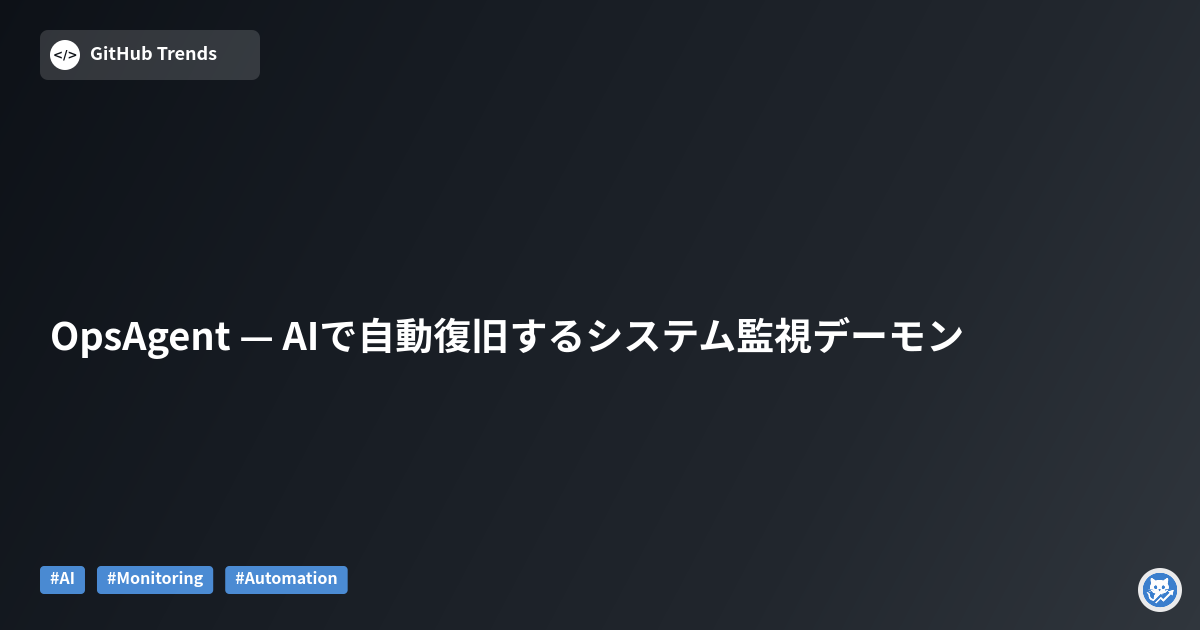 </> GitHub Trends

OpsAgent — AIで自動復旧するシステム監視デーモン

#AI #Monitoring #Automation